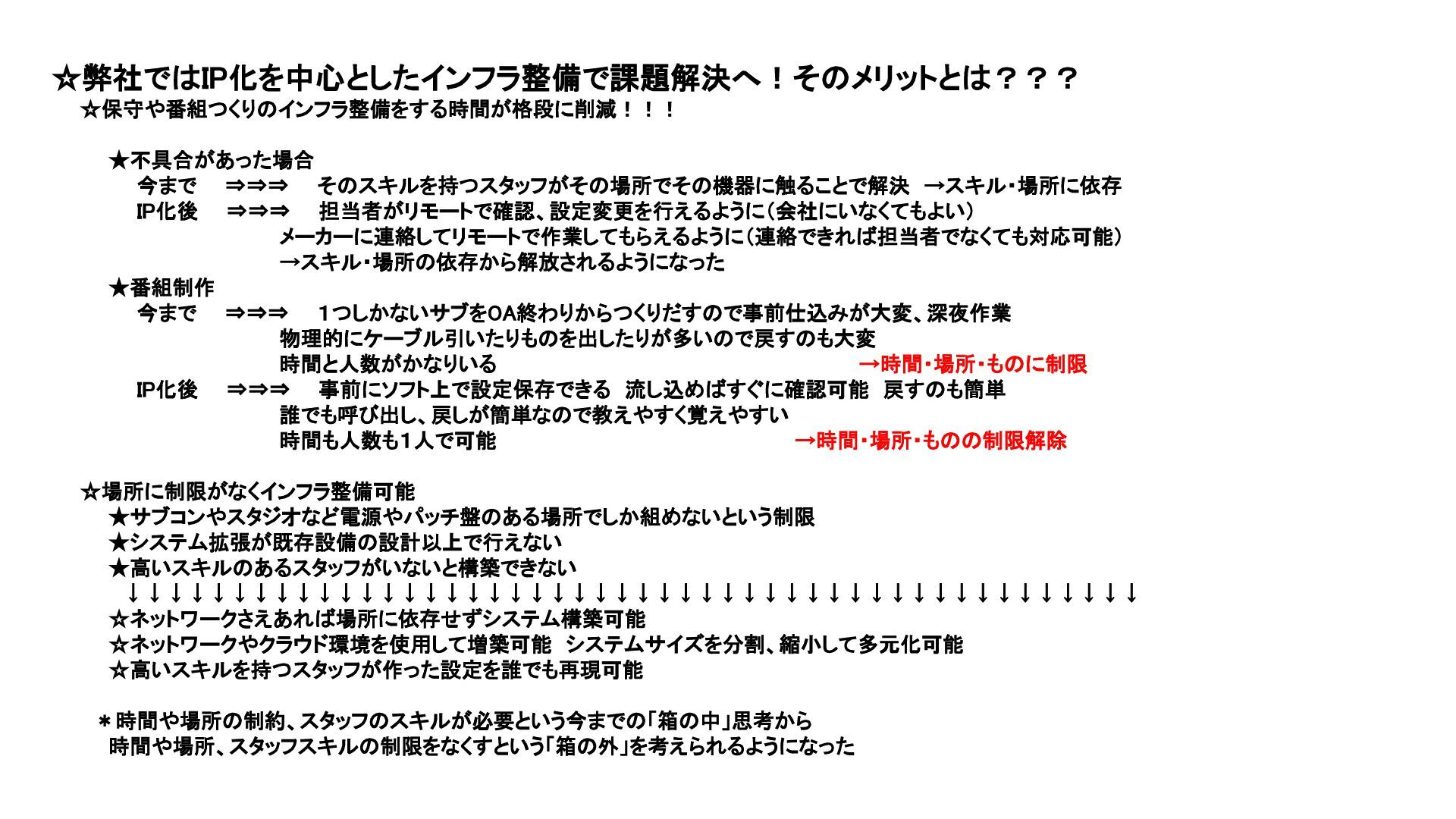 ☆弊社ではIP化を中心としたインフラ整備で課題解決へ！そのメリットとは？？？
☆保守や番組つくりのインフラ整備をする時間が格段に削減！！！

★不具合があった場合
今まで　⇒⇒⇒　そのスキルを持つスタッフがその場所でその機器に触ることで解決　→スキル・場所に依存
IP化後　⇒⇒⇒　担当者がリモートで確認、設定変更を行えるように（会社にいなくてもよい）
メーカーに連絡してリモートで作業してもらえるように（連絡できれば担当者でなくても対応可能）
→スキル・場所の依存から解放されるようになった
★番組制作
今まで　⇒⇒⇒　1つしかないサブをOA終わりからつくりだすので事前仕込みが大変、深夜作業
物理的にケーブル引いたりものを出したりが多いので戻すのも大変
時間と人数がかなりいる　→時間・場所・ものに制限
IP化後　⇒⇒⇒　事前にソフト上で設定保存できる　流し込めばすぐに確認可能　戻すのも簡単
誰でも呼び出し、戻しが簡単なので教えやすく覚えやすい
時間も人数も1人で可能　→時間・場所・ものの制限解除

☆場所に制限がなくインフラ整備可能
★サブコンやスタジオなど電源やパッチ盤のある場所でしか組めないという制限
★システム拡張が既存設備の設計以上で行えない
★高いスキルのあるスタッフがいないと構築できない
↓↓↓↓↓↓↓↓↓↓↓↓↓↓↓↓↓↓↓↓↓↓↓↓↓↓↓↓↓↓↓↓↓↓↓↓↓↓↓↓↓↓↓↓↓↓↓↓
☆ネットワークさえあれば場所に依存せずシステム構築可能
☆ネットワークやクラウド環境を使用して増築可能　システムサイズを分割、縮小して多元化可能
☆高いスキルを持つスタッフが作った設定を誰でも再現可能

＊時間や場所の制約、スタッフのスキルが必要という今までの「箱の中」思考から
時間や場所、スタッフスキルの制限をなくすという「箱の外」を考えられるようになった